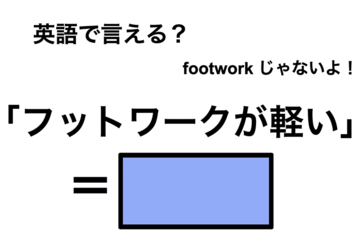 英語で言える？

footwork じゃないよ！

「フットワークが軽い」

=